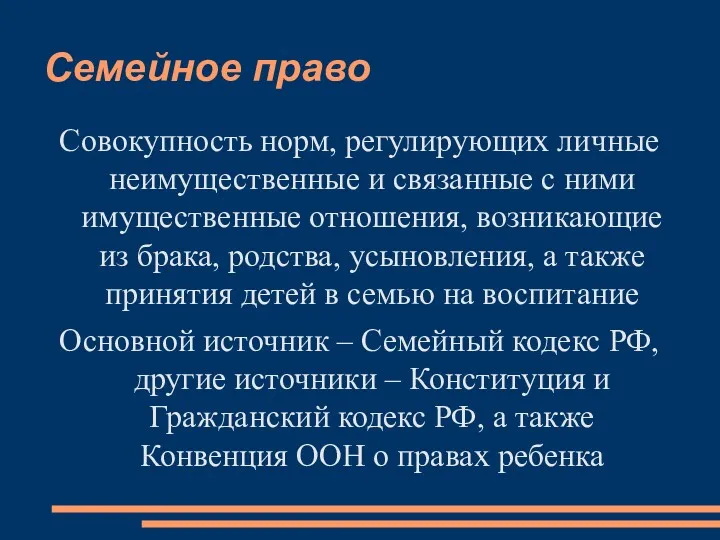 Семейное право

Совокупность норм, регулирующих личные неимущественные и связанные с ними имущественные отношения, возникающие из брака, родства, усыновления, а также принятия детей в семью на воспитание

Основной источник – Семейный кодекс РФ, другие источники – Конституция и Гражданский кодекс РФ, а также Конвенция ООН о правах ребенка